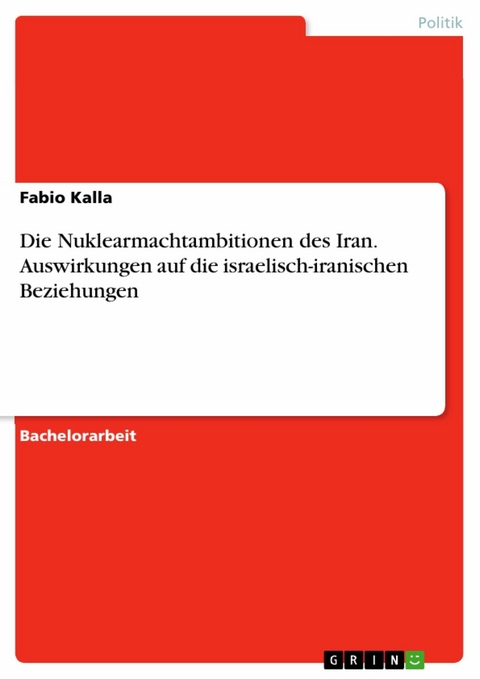 Politik

Fabio Kalla

Die Nuklearmachtambitionen des Iran. Auswirkungen auf die israelisch-iranischen Beziehungen

Bachelorarbeit

GRIN